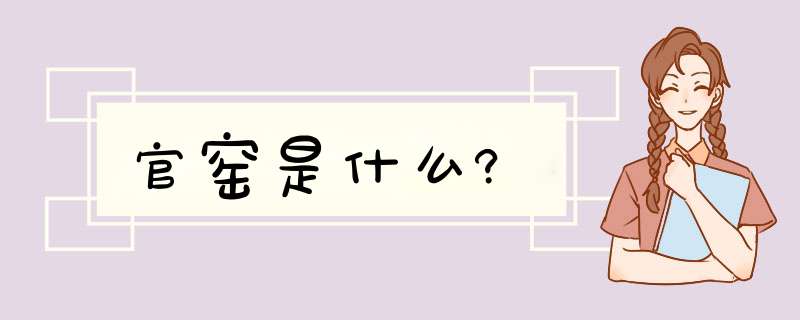 官窑是什么?